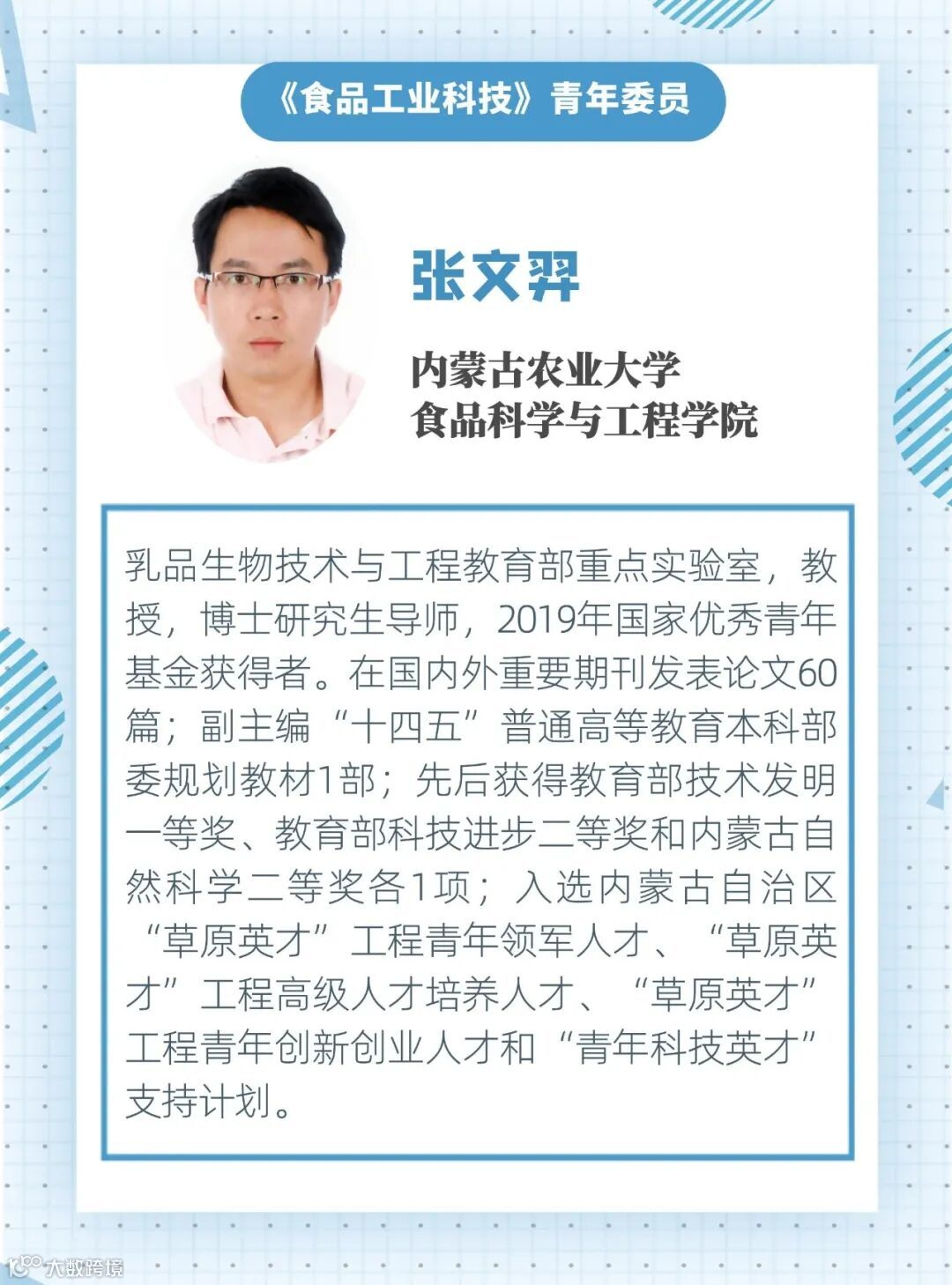 《食品工业科技》青年委员

张文羿

内蒙古农业大学
食品科学与工程学院

乳品生物技术与工程教育部重点实验室，教授，博士研究生导师，2019年国家优秀青年基金获得者。在国内外重要期刊发表论文60篇；副主编“十四五”普通高等教育本科部委规划教材1部；先后获得教育部技术发明一等奖、教育部科技进步二等奖和内蒙古自然科学二等奖各1项；入选内蒙古自治区“草原英才”工程青年领军人才、“草原英才”工程高级人才培养人才、“草原英才”工程青年创新创业人才和“青年科技英才”支持计划。

大数跨境